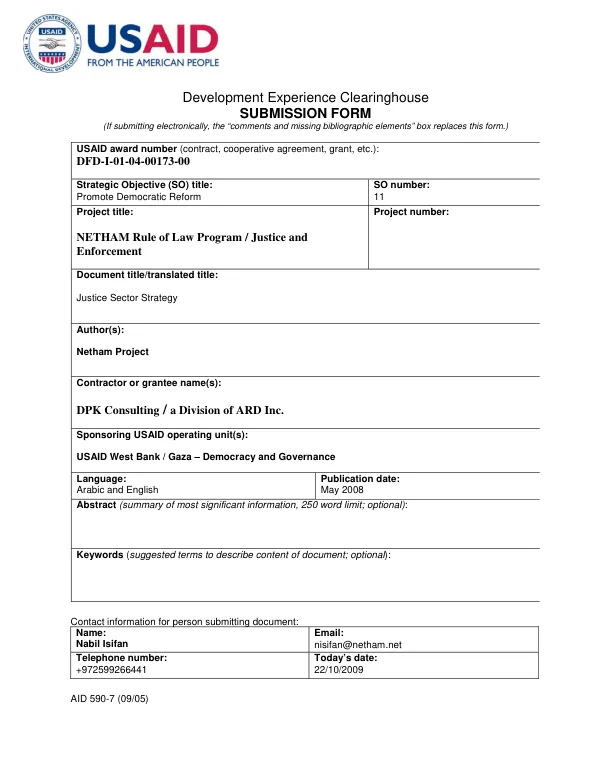 USAID
FROM THE AMERICAN PEOPLE

Development Experience Clearinghouse
SUBMISSION FORM
(If submitting electronically, the "comments and missing bibliographic elements" box replaces this form.)

USAID award number (contract, cooperative agreement, grant, etc.):
DFD-I-01-04-00173-00

Strategic Objective (SO) title:
Promote Democratic Reform

SO number:
11

Project title:

NETHAM Rule of Law Program / Justice and Enforcement

Project number:

Document title/translated title:

Justice Sector Strategy

Author(s):

Netham Project

Contractor or grantee name(s):

DPK Consulting / a Division of ARD Inc.

Sponsoring USAID operating unit(s):

USAID West Bank / Gaza – Democracy and Governance

Language:
Arabic and English

Publication date:
May 2008

Abstract (summary of most significant information, 250 word limit; optional):

Keywords (suggested terms to describe content of document; optional):

Contact information for person submitting document:

Name:
Nabil Isifan

Email:
nisifan@netham.net

Telephone number:
+972599266441

Today's date:
22/10/2009

AID 590-7 (09/05)